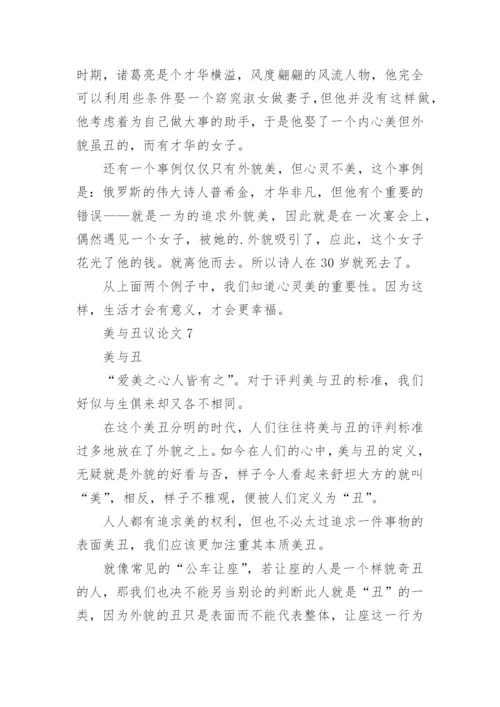 时期，诸葛亮是个才华横溢，风度翩翩的风流人物，他完全可以利用些条件娶一个窈窕淑女做妻子，但他并没有这样做，他考虑着为自己做大事的助手，于是他娶了一个内心美但外貌虽丑的，而有才华的女子。

还有一个事例仅仅只有外貌美，但心灵不美，这个事例是：俄罗斯的伟大诗人普希金，才华非凡，但他有个重要的错误——就是一为的追求外貌美，因此就是在一次宴会上，偶然遇见一个女子，被她的.外貌吸引了，应此，这个女子花光了他的钱。就离他而去。所以诗人在30岁就死去了。

从上面两个例子中，我们知道心灵美的重要性。因为这样，生活才会有意义，才会更幸福。

美与丑议论文7

美与丑

“爱美之心人皆有之”。对于评判美与丑的标准，我们好似与生俱来却又各不相同。

在这个美丑分明的时代，人们往往将美与丑的评判标准过多地放在了外貌之上。如今在人们的心中，美与丑的定义，无疑就是外貌的好看与否，样子令人看起来舒坦大方的就叫“美”，相反，样子不雅观，便被人们定义为“丑”。

人人都有追求美的权利，但也不必太过追求一件事物的表面美丑，我们应该更加注重其本质美丑。

就像常见的“公车让座”，若让座的人是一个样貌奇丑的人，那我们也决不能另当别论的判断此人就是“丑”的一类，因为外貌的丑只是表面而不能代表整体，让座这一行为